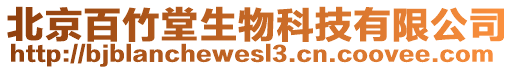 北京百竹堂生物科技有限公司
http://bjblanchewesl3.cn.coovee.com